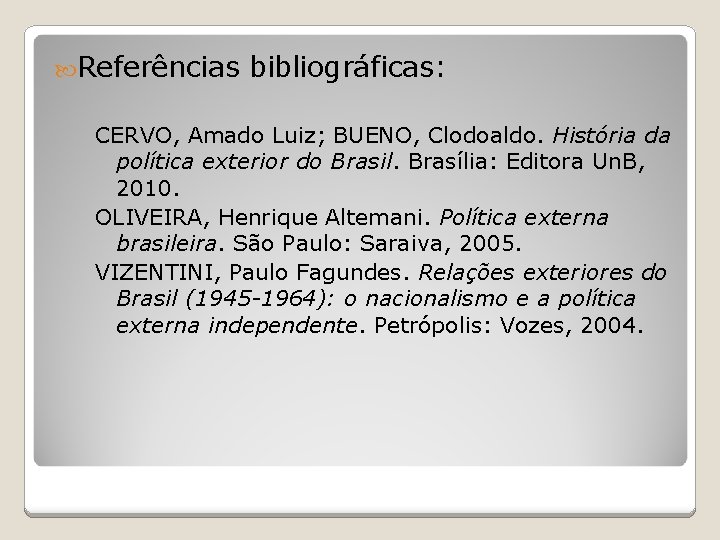 Referências bibliográficas:

CERVO, Amado Luiz; BUENO, Clodoaldo. História da política exterior do Brasil. Brasília: Editora UnB, 2010.

OLIVEIRA, Henrique Altemani. Política externa brasileira. São Paulo: Saraiva, 2005.

VIZENTINI, Paulo Fagundes. Relações exteriores do Brasil (1945-1964): o nacionalismo e a política externa independente. Petrópolis: Vozes, 2004.